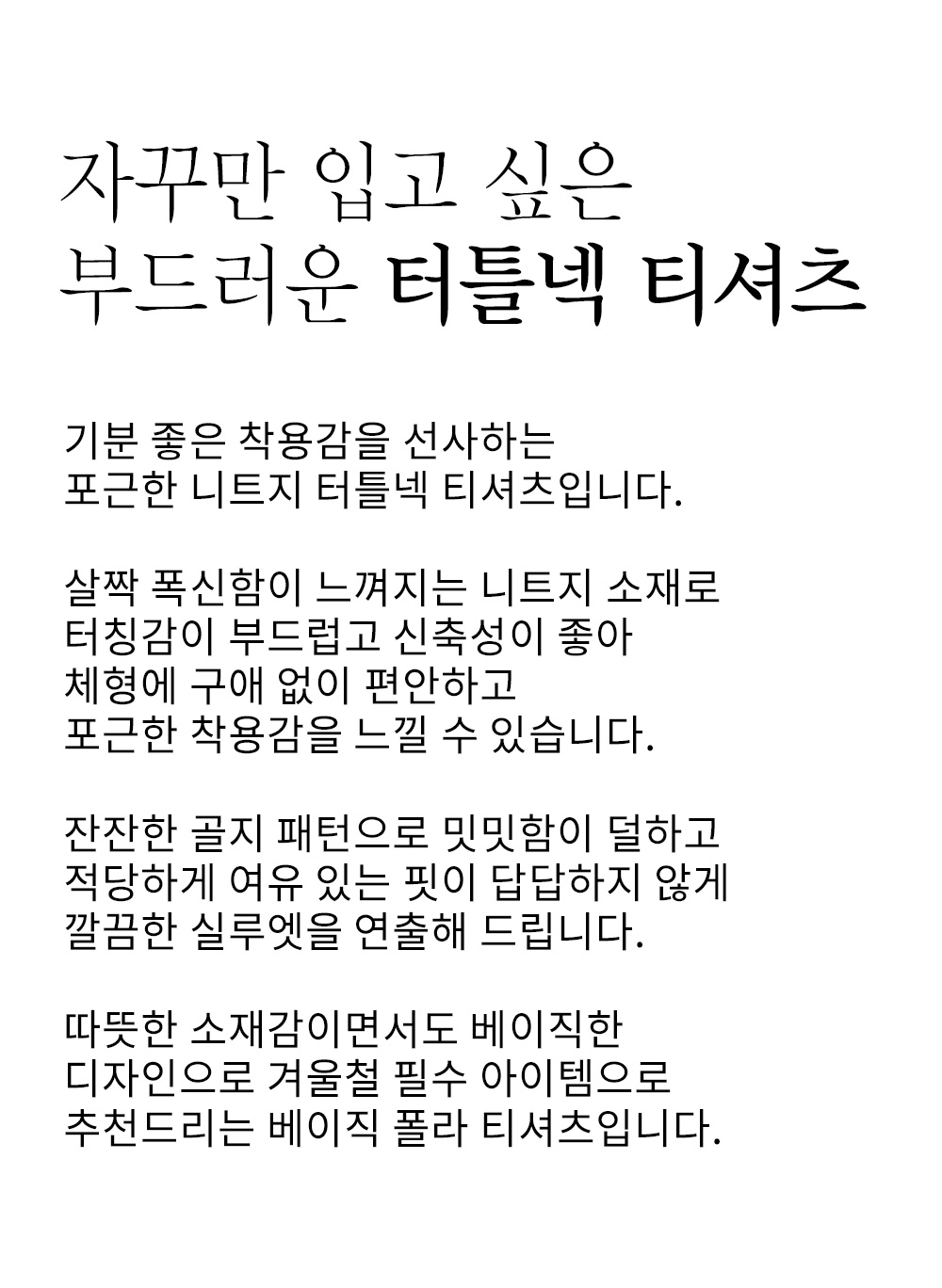 자꾸만 입고 싶은
부드러운 터틀넥 티셔츠

기분 좋은 착용감을 선사하는
포근한 니트지 터틀넥 티셔츠입니다.

살짝 폭신함이 느껴지는 니트지 소재로
터칭감이 부드럽고 신축성이 좋아
체형에 구애 없이 편안하고
포근한 착용감을 느낄 수 있습니다.

잔잔한 골지 패턴으로 밋밋함이 덜하고
적당하게 여유 있는 핏이 답답하지 않게
깔끔한 실루엣을 연출해 드립니다.

따뜻한 소재감이면서도 베이직한
디자인으로 겨울철 필수 아이템으로
추천드리는 베이직 폴라 티셔츠입니다.